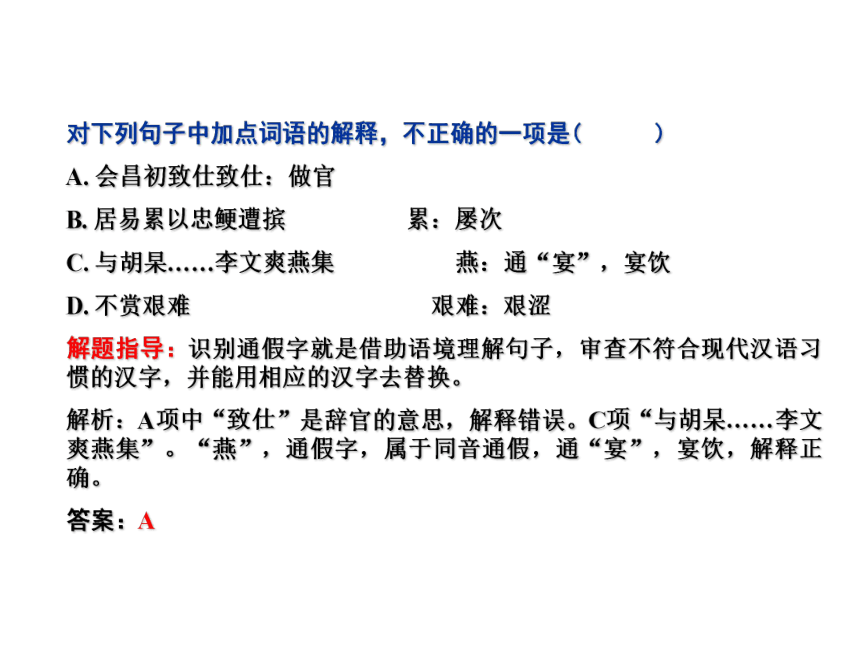 对下列句子中加点词语的解释，不正确的一项是(　　　)

A. 会昌初致仕致仕：做官

B. 居易累以忠鲠遭摈　　　　累：屡次

C. 与胡杲……李文爽燕集　　　　燕：通“宴”，宴饮

D. 不赏艰难　　　　艰难：艰涩

解题指导：识别通假字就是借助语境理解句子，审查不符合现代汉语习惯的汉字，并能用相应的汉字去替换。

解析：A项中“致仕”是辞官的意思，解释错误。C项“与胡杲……李文爽燕集”。“燕”，通假字，属于同音通假，通“宴”，宴饮，解释正确。

答案：A